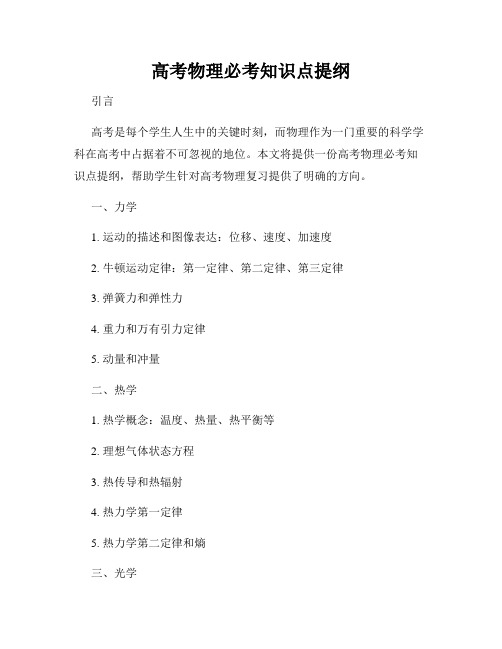 高考物理必考知识点提纲

引言

高考是每个学生人生中的关键时刻，而物理作为一门重要的科学学科在高考中占据着不可忽视的地位。本文将提供一份高考物理必考知识点提纲，帮助学生针对高考物理复习提供了明确的方向。

一、力学

1. 运动的描述和图像表达：位移、速度、加速度

2. 牛顿运动定律：第一定律、第二定律、第三定律

3. 弹簧力和弹性力

4. 重力和万有引力定律

5. 动量和冲量

二、热学

1. 热学概念：温度、热量、热平衡等

2. 理想气体状态方程

3. 热传导和热辐射

4. 热力学第一定律

5. 热力学第二定律和熵

三、光学